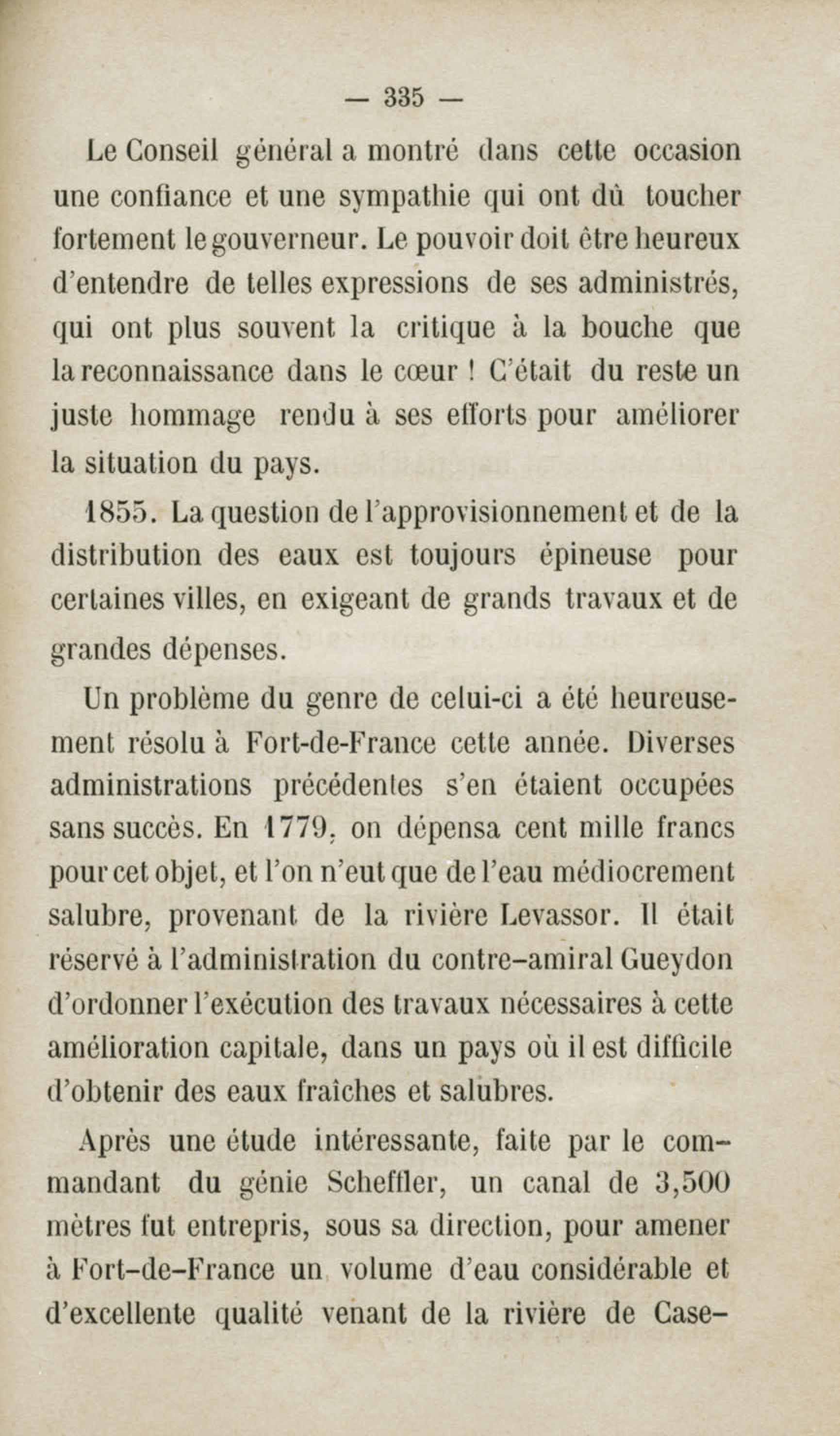 — 335 —

Le Conseil général a montré dans cette occasion une confiance et une sympathie qui ont dû toucher fortement le gouverneur. Le pouvoir doit être heureux d'entendre de telles expressions de ses administrés, qui ont plus souvent la critique à la bouche que la reconnaissance dans le cœur ! C'était du reste un juste hommage rendu à ses efforts pour améliorer la situation du pays.

1855. La question de l'approvisionnement et de la distribution des eaux est toujours épineuse pour certaines villes, en exigeant de grands travaux et de grandes dépenses.

Un problème du genre de celui-ci a été heureusement résolu à Fort-de-France cette année. Diverses administrations précédentes s'en étaient occupées sans succès. En 1779, on dépensa cent mille francs pour cet objet, et l'on n'eut que de l'eau médiocrement salubre, provenant de la rivière Levassor. Il était réservé à l'administration du contre-amiral Gueydon d'ordonner l'exécution des travaux nécessaires à cette amélioration capitale, dans un pays où il est difficile d'obtenir des eaux fraîches et salubres.

Après une étude intéressante, faite par le commandant du génie Scheffler, un canal de 3,500 mètres fut entrepris, sous sa direction, pour amener à Fort-de-France un volume d'eau considérable et d'excellente qualité venant de la rivière de Case-